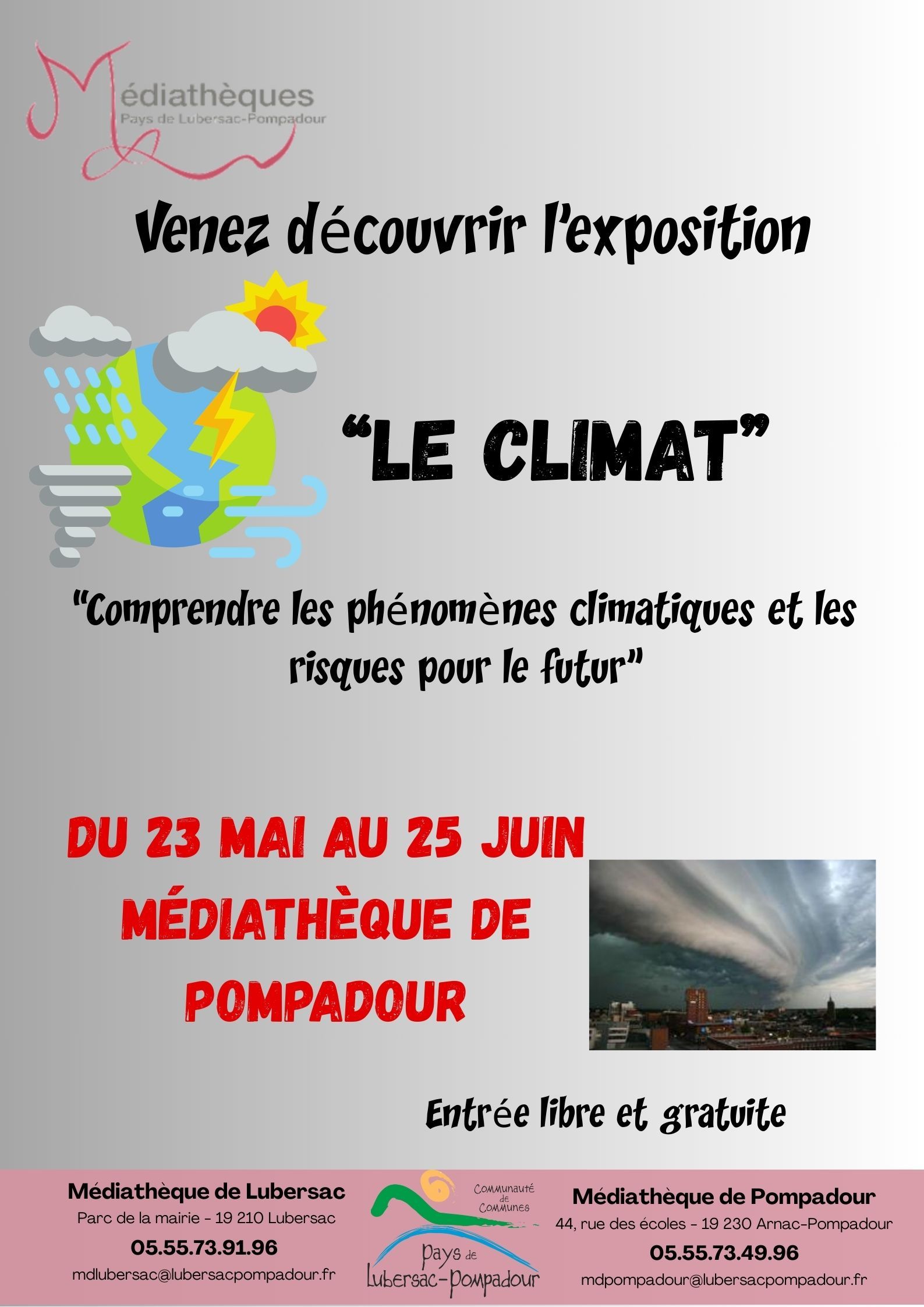 Médiathèques
Pays de Lubersac-Pompadour

Venez découvrir l'exposition

"LE CLIMAT"

"Comprendre les phénomènes climatiques et les risques pour le futur"

DU 23 MAI AU 25 JUIN
MÉDIATHÈQUE DE POMPADOUR

Entrée libre et gratuite

Médiathèque de Lubersac
Parc de la mairie - 19 210 Lubersac
05.55.73.91.96
mdlubersac@lubersacpompadour.fr

Communauté de Communes
Pays de Lubersac-Pompadour

Médiathèque de Pompadour
44, rue des écoles - 19 230 Arnac-Pompadour
05.55.73.49.96
mdpompadour@lubersacpompadour.fr